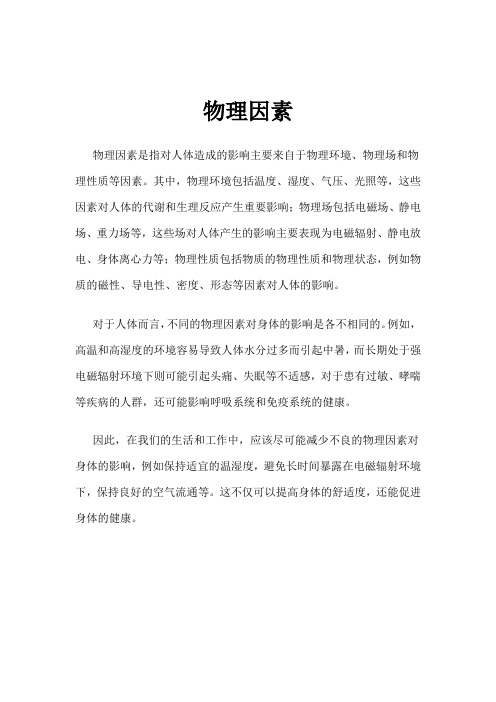 物理因素

物理因素是指对人体造成的影响主要来自于物理环境、物理场和物理性质等因素。其中，物理环境包括温度、湿度、气压、光照等，这些因素对人体的代谢和生理反应产生重要影响；物理场包括电磁场、静电场、重力场等，这些场对人体产生的影响主要表现为电磁辐射、静电放电、身体离心力等；物理性质包括物质的物理性质和物理状态，例如物质的磁性、导电性、密度、形态等因素对人体的影响。

对于人体而言，不同的物理因素对身体的影响是各不相同的。例如，高温和高湿度的环境容易导致人体水分过多而引起中暑，而长期处于强电磁辐射环境下则可能引起头痛、失眠等不适感，对于患有过敏、哮喘等疾病的人群，还可能影响呼吸系统和免疫系统的健康。

因此，在我们的生活和工作中，应该尽可能减少不良的物理因素对身体的影响，例如保持适宜的温湿度，避免长时间暴露在电磁辐射环境下，保持良好的空气流通等。这不仅可以提高身体的舒适度，还能促进身体的健康。